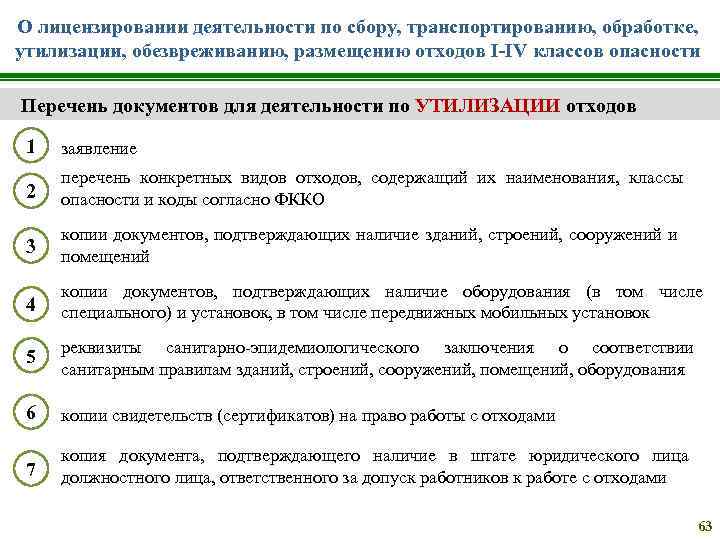 О лицензировании деятельности по сбору, транспортированию, обработке, утилизации, обезвреживанию, размещению отходов I-IV классов опасности

Перечень документов для деятельности по УТИЛИЗАЦИИ отходов

1 заявление

2 перечень конкретных видов отходов, содержащий их наименования, классы опасности и коды согласно ФККО

3 копии документов, подтверждающих наличие зданий, строений, сооружений и помещений

4 копии документов, подтверждающих наличие оборудования (в том числе специального) и установок, в том числе передвижных мобильных установок

5 реквизиты санитарно-эпидемиологического заключения о соответствии санитарным правилам зданий, строений, сооружений, помещений, оборудования

6 копии свидетельств (сертификатов) на право работы с отходами

7 копия документа, подтверждающего наличие в штате юридического лица должностного лица, ответственного за допуск работников к работе с отходами

63